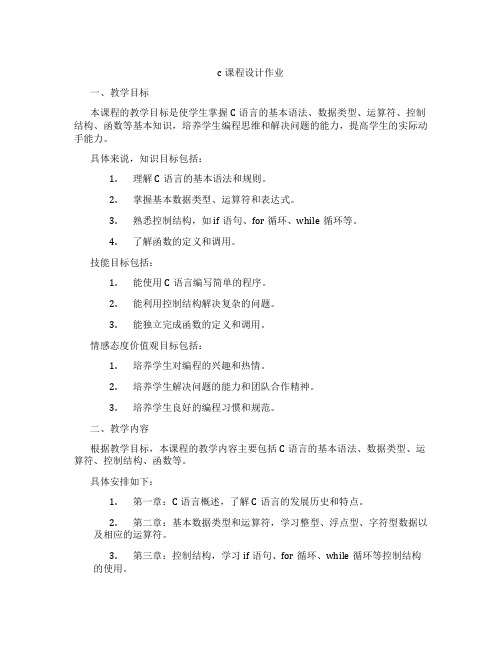 c 课程设计作业

一、教学目标

本课程的教学目标是使学生掌握 C 语言的基本语法、数据类型、运算符、控制结构、函数等基本知识，培养学生编程思维和解决问题的能力，提高学生的实际动手能力。

具体来说，知识目标包括：

1. 理解 C 语言的基本语法和规则。

2. 掌握基本数据类型、运算符和表达式。

3. 熟悉控制结构，如 if 语句、for 循环、while 循环等。

4. 了解函数的定义和调用。

技能目标包括：

1. 能使用 C 语言编写简单的程序。

2. 能利用控制结构解决复杂的问题。

3. 能独立完成函数的定义和调用。

情感态度价值观目标包括：

1. 培养学生对编程的兴趣和热情。

2. 培养学生解决问题的能力和团队合作精神。

3. 培养学生良好的编程习惯和规范。

二、教学内容

根据教学目标，本课程的教学内容主要包括 C 语言的基本语法、数据类型、运算符、控制结构、函数等。

具体安排如下：

1. 第一章：C 语言概述，了解 C 语言的发展历史和特点。

2. 第二章：基本数据类型和运算符，学习整型、浮点型、字符型数据以及相应的运算符。

3. 第三章：控制结构，学习 if 语句、for 循环、while 循环等控制结构的使用。